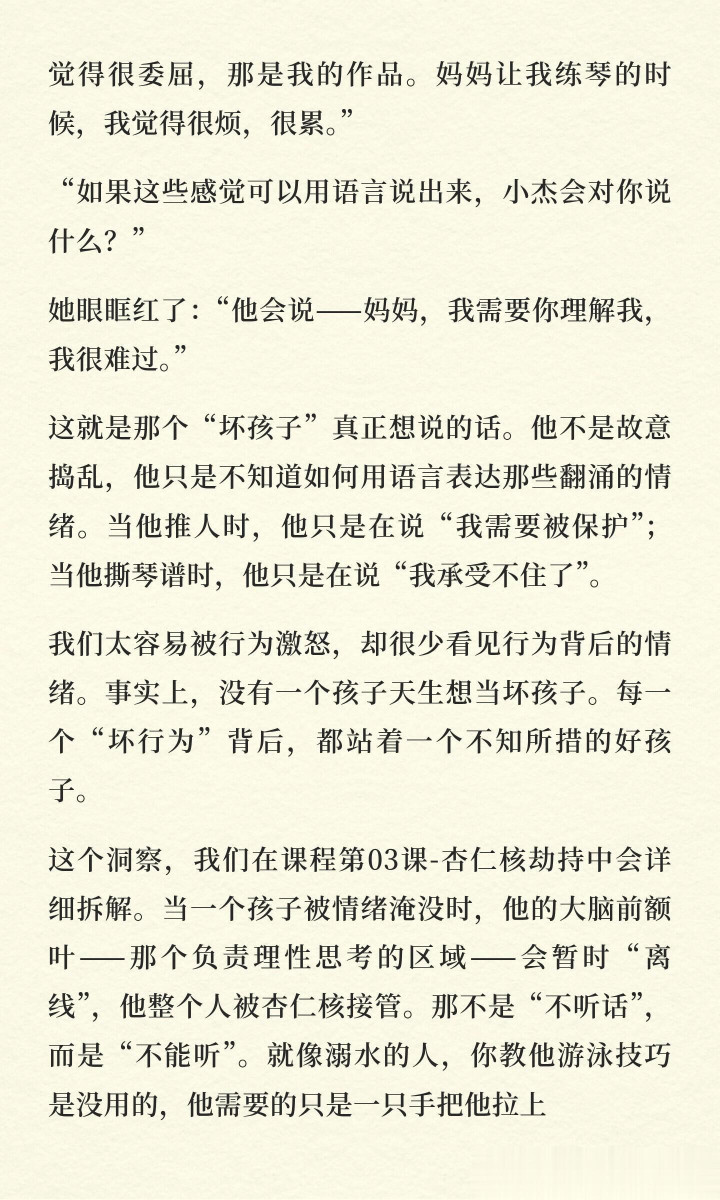 觉得很委屈，那是我的作品。妈妈让我练琴的时候，我觉得很烦，很累。”

“如果这些感觉可以用语言说出来，小杰会对你说什么？”

她眼眶红了：“他会说——妈妈，我需要你理解我，我很难过。”

这就是那个“坏孩子”真正想说的话。他不是故意捣乱，他只是不知道如何用语言表达那些翻涌的情绪。当他推人时，他只是在说“我需要被保护”；当他撕琴谱时，他只是在说“我承受不住了”。

我们太容易被行为激怒，却很少看见行为背后的情绪。事实上，没有一个孩子天生想当坏孩子。每一个“坏行为”背后，都站着一个不知所措的好孩子。

这个洞察，我们在课程第03课-杏仁核劫持中会详细拆解。当一个孩子被情绪淹没时，他的大脑前额叶——那个负责理性思考的区域——会暂时“离线”，他整个人被杏仁核接管。那不是“不听话”，而是“不能听”。就像溺水的人，你教他游泳技巧是没用的，他需要的只是一只手把他拉上